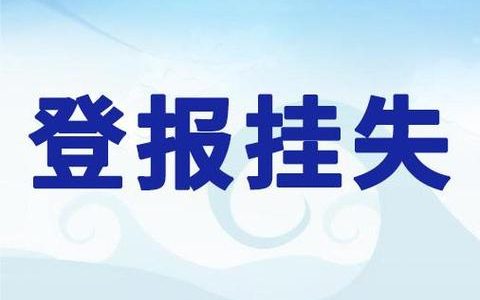 登报挂失